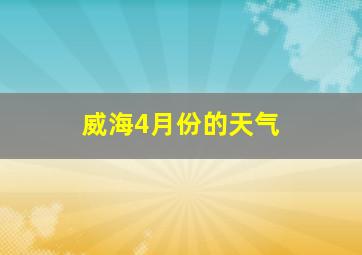 威海4月份的天气